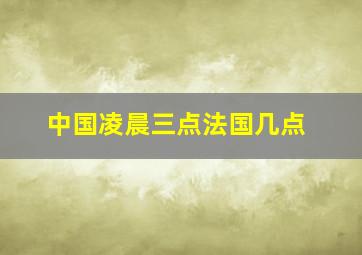 中国凌晨三点法国几点